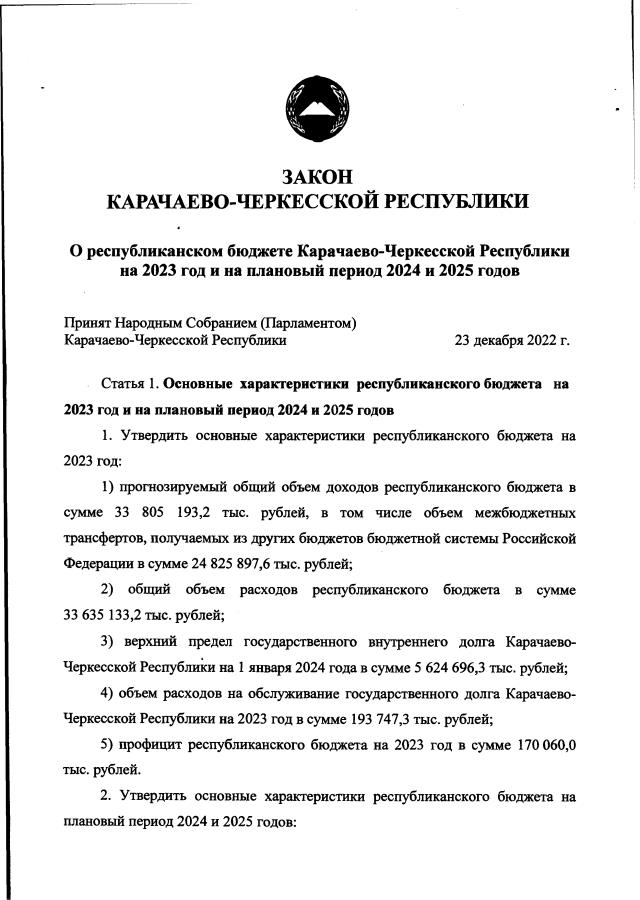 ЗАКОН
КАРАЧАЕВО-ЧЕРКЕССКОЙ РЕСПУБЛИКИ

О республиканском бюджете Карачаево-Черкесской Республики на 2023 год и на плановый период 2024 и 2025 годов

Принят Народным Собранием (Парламентом)
Карачаево-Черкесской Республики 23 декабря 2022 г.

Статья 1. Основные характеристики республиканского бюджета на 2023 год и на плановый период 2024 и 2025 годов

1. Утвердить основные характеристики республиканского бюджета на 2023 год:

1) прогнозируемый общий объем доходов республиканского бюджета в сумме 33 805 193,2 тыс. рублей, в том числе объем межбюджетных трансфертов, получаемых из других бюджетов бюджетной системы Российской Федерации в сумме 24 825 897,6 тыс. рублей;

2) общий объем расходов республиканского бюджета в сумме 33 635 133,2 тыс. рублей;

3) верхний предел государственного внутреннего долга Карачаево-Черкесской Республики на 1 января 2024 года в сумме 5 624 696,3 тыс. рублей;

4) объем расходов на обслуживание государственного долга Карачаево-Черкесской Республики на 2023 год в сумме 193 747,3 тыс. рублей;

5) профицит республиканского бюджета на 2023 год в сумме 170 060,0 тыс. рублей.

2. Утвердить основные характеристики республиканского бюджета на плановый период 2024 и 2025 годов: